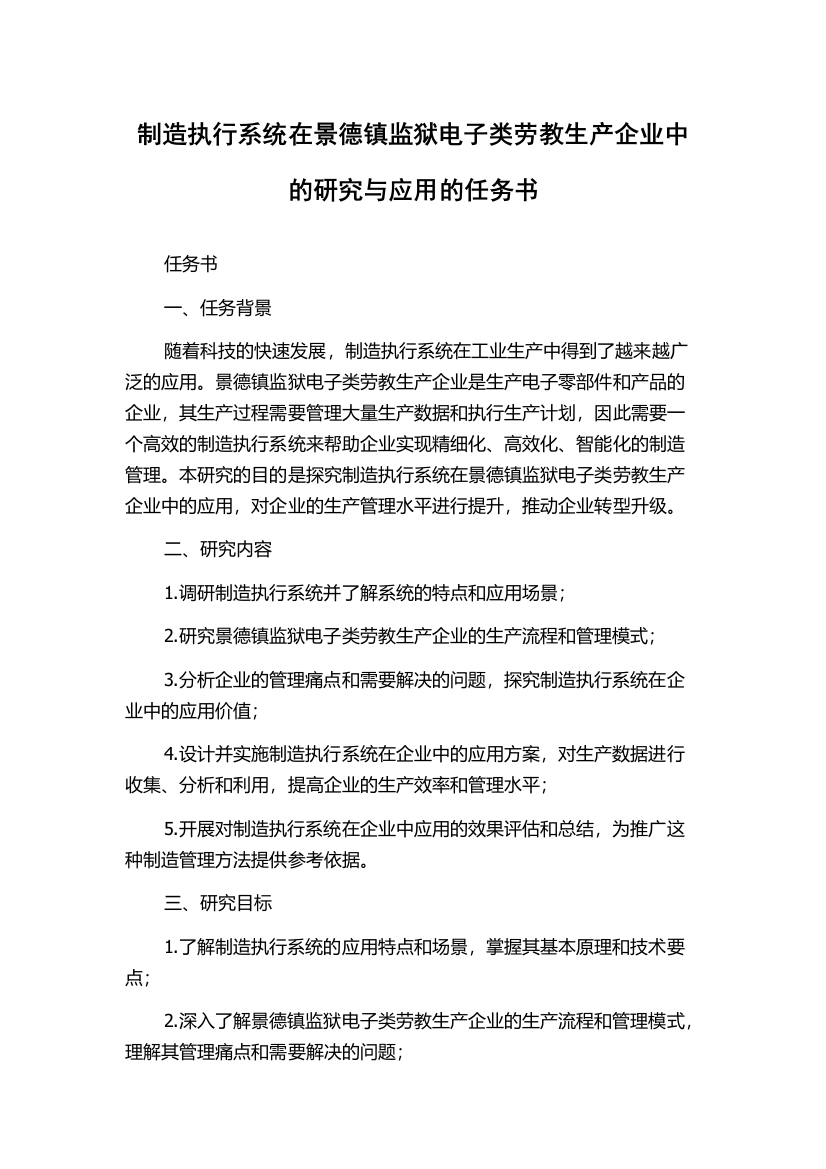 制造执行系统在景德镇监狱电子类劳教生产企业中的研究与应用的任务书

任务书

一、任务背景

随着科技的快速发展，制造执行系统在工业生产中得到了越来越广泛的应用。景德镇监狱电子类劳教生产企业是生产电子零部件和产品的企业，其生产过程需要管理大量生产数据和执行生产计划，因此需要一个高效的制造执行系统来帮助企业实现精细化、高效化、智能化的制造管理。本研究的目的是探究制造执行系统在景德镇监狱电子类劳教生产企业中的应用，对企业的生产管理水平进行提升，推动企业转型升级。

二、研究内容

1.调研制造执行系统并了解系统的特点和应用场景；

2.研究景德镇监狱电子类劳教生产企业的生产流程和管理模式；

3.分析企业的管理痛点和需要解决的问题，探究制造执行系统在企业中的应用价值；

4.设计并实施制造执行系统在企业中的应用方案，对生产数据进行收集、分析和利用，提高企业的生产效率和管理水平；

5.开展对制造执行系统在企业中应用的效果评估和总结，为推广这种制造管理方法提供参考依据。

三、研究目标

1.了解制造执行系统的应用特点和场景，掌握其基本原理和技术要点；

2.深入了解景德镇监狱电子类劳教生产企业的生产流程和管理模式，理解其管理痛点和需要解决的问题；